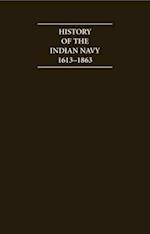 HISTORY
OF THE
INDIAN NAVY
1613–1863